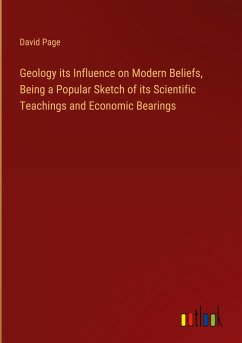 David Page

Geology its Influence on Modern Beliefs, Being a Popular Sketch of its Scientific Teachings and Economic Bearings

outlook